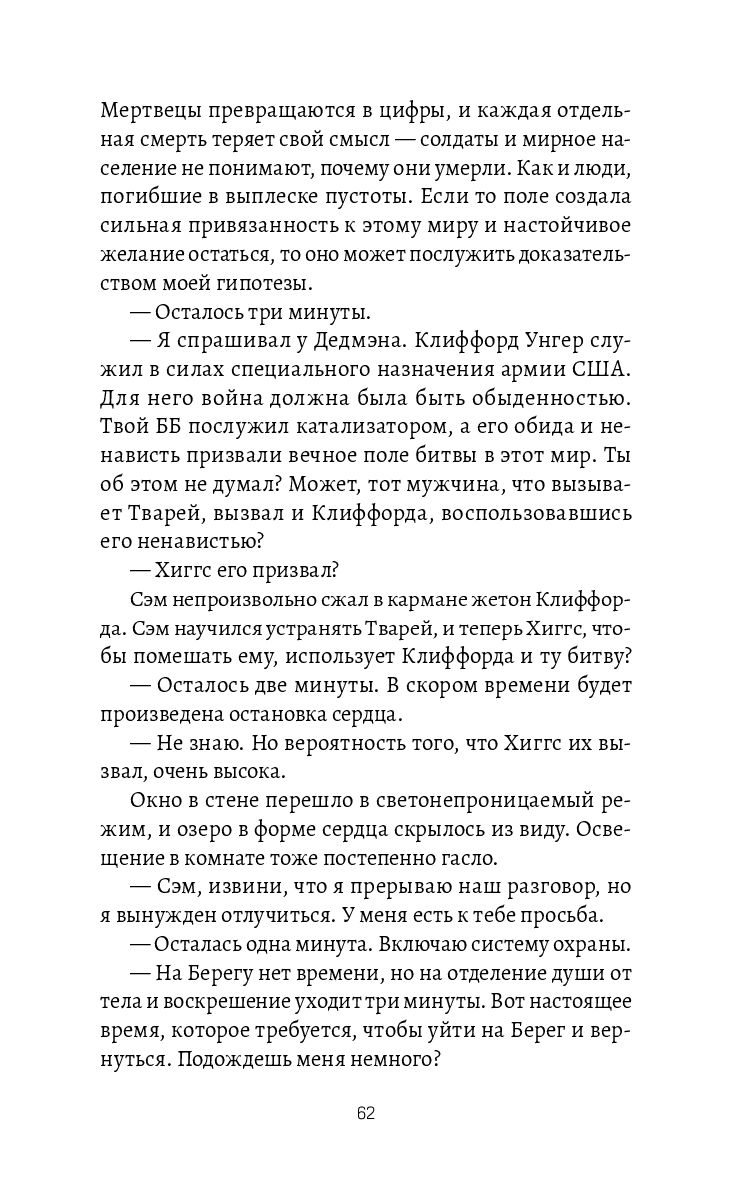 Мертвецы превращаются в цифры, и каждая отдельная смерть теряет свой смысл — солдаты и мирное население не понимают, почему они умерли. Как и люди, погибшие в выплеске пустоты. Если то поле создала сильная привязанность к этому миру и настойчивое желание остаться, то оно может послужить доказательством моей гипотезы.

— Осталось три минуты.

— Я спрашивал у Дедмэна. Клиффорд Унгер служил в силах специального назначения армии США. Для него война должна была быть обыденностью. Твой ББ послужил катализатором, а его обида и ненависть призвали вечное поле битвы в этот мир. Ты об этом не думал? Может, тот мужчина, что вызывает Тварей, вызвал и Клиффорда, воспользовавшись его ненавистью?

— Хиггс его призвал?

Сэм непроизвольно сжал в кармане жетон Клиффорда. Сэм научился устранять Тварей, и теперь Хиггс, чтобы помешать ему, использует Клиффорда и ту битву?

— Осталось две минуты. В скором времени будет произведена остановка сердца.

— Не знаю. Но вероятность того, что Хиггс их вызвал, очень высока.

Окно в стене перешло в светонепроницаемый режим, и озеро в форме сердца скрылось из виду. Освещение в комнате тоже постепенно гасло.

— Сэм, извини, что я прерываю наш разговор, но я вынужден отлучиться. У меня есть к тебе просьба.

— Осталась одна минута. Включаю систему охраны.

— На Берегу нет времени, но на отделение души от тела и воскрешение уходит три минуты. Вот настоящее время, которое требуется, чтобы уйти на Берег и вернуться. Подождешь меня немного?

62